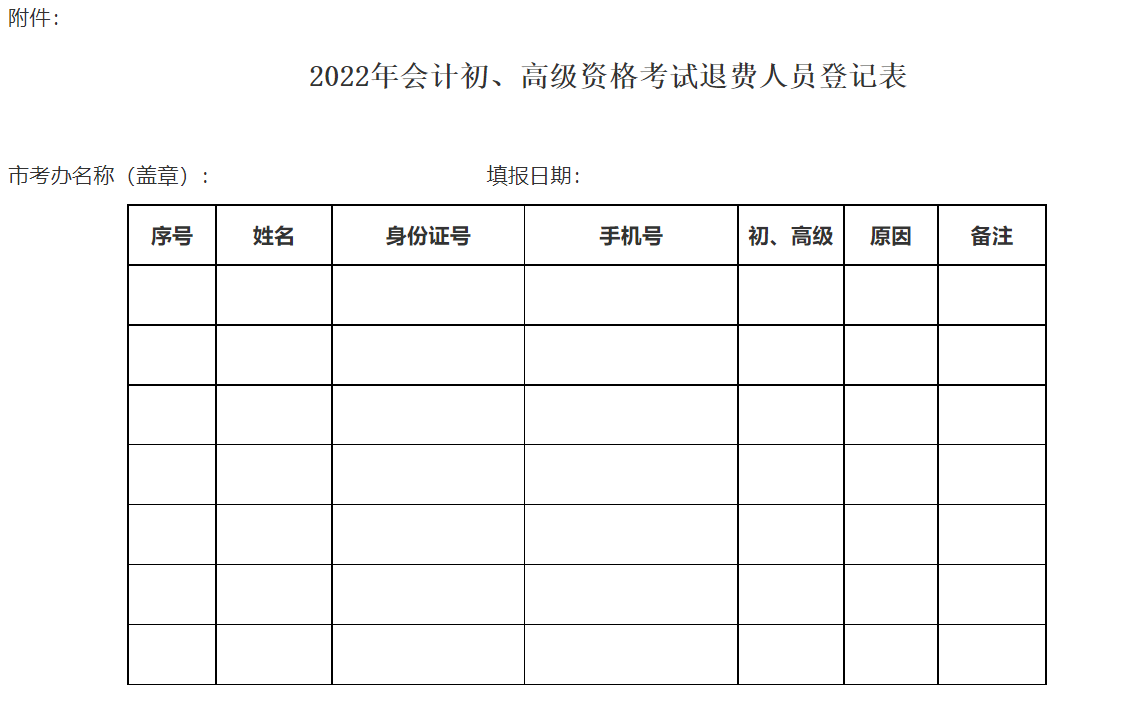 附件:

2022年会计初、高级资格考试退费人员登记表

市考办名称(盖章): 填报日期:

| 序号 | 姓名 | 身份证号 | 手机号 | 初、高级 | 原因 | 备注 |
|---|---|---|---|---|---|---|
| | | | | | | |
| | | | | | | |
| | | | | | | |
| | | | | | | |
| | | | | | | |
| | | | | | | |
| | | | | | | |